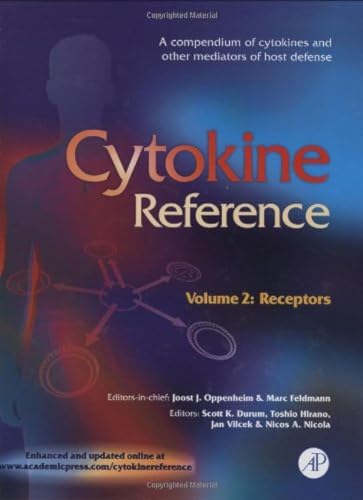 Copyrighted Material

A compendium of cytokines and other mediators of host defense

Cytokine Reference

Volume 2: Receptors

Editors-in-chief: Joost J. Oppenheim & Marc Feldmann

Editors: Scott K. Durum, Toshio Hirano, Jan Vilcek & Nicos A. Nicola

Enhanced and updated online at www.academicpress.com/cytokinereference

AP

Copyrighted Material